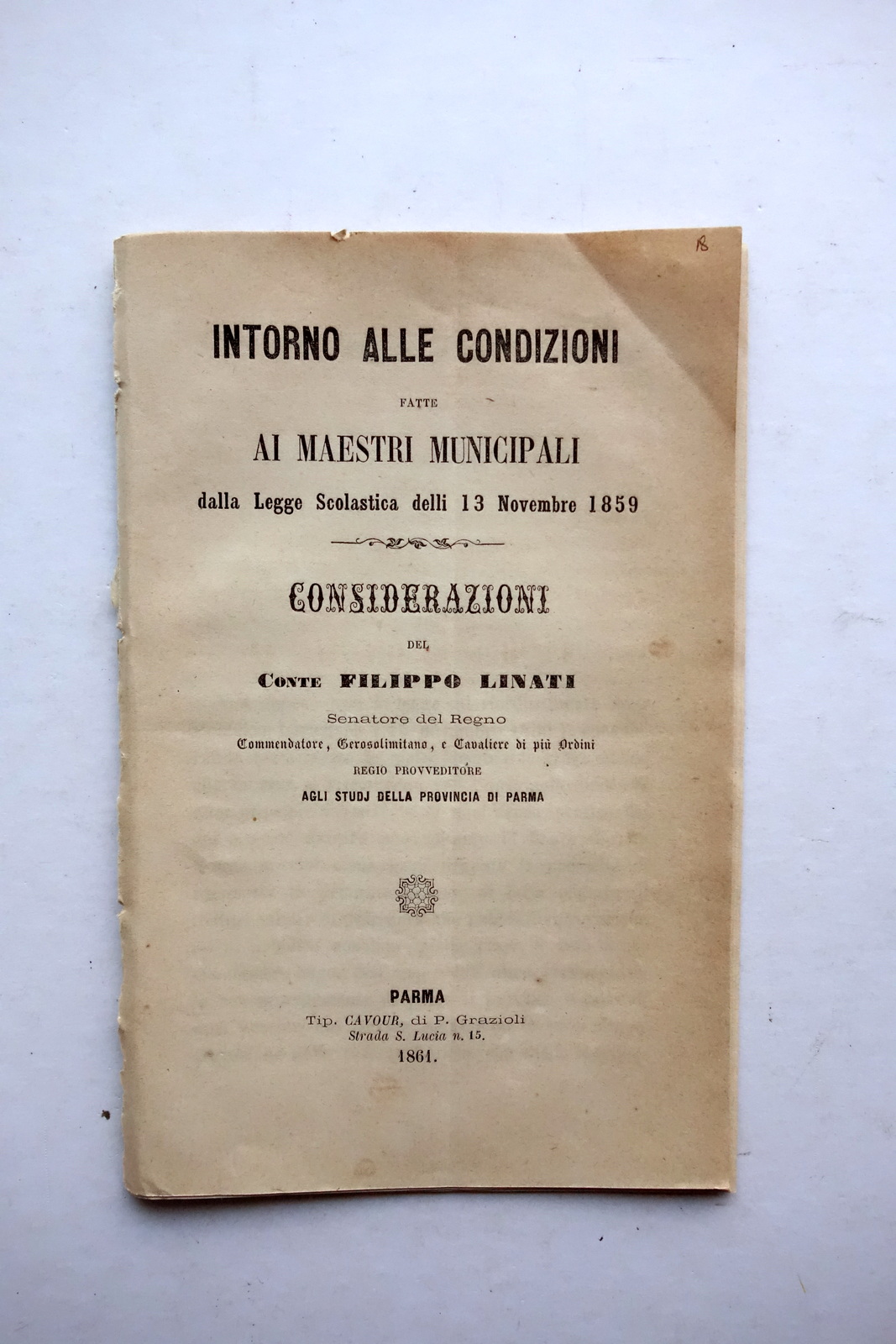 18

INTORNO ALLE CONDIZIONI

FATTE

AI MAESTRI MUNICIPALI

dalla Legge Scolastica delli 13 Novembre 1859

CONSIDERAZIONI

DEL

CONTE FILIPPO LINATI

Senatore del Regno

Commendatore, Gerosolimitano, e Cavaliere di più Ordini

REGIO PROVVEDITORE

AGLI STUDJ DELLA PROVINCIA DI PARMA

PARMA

Tip. CAVOUR, di P. Grazioli

Strada S. Lucia n. 15.

1861.